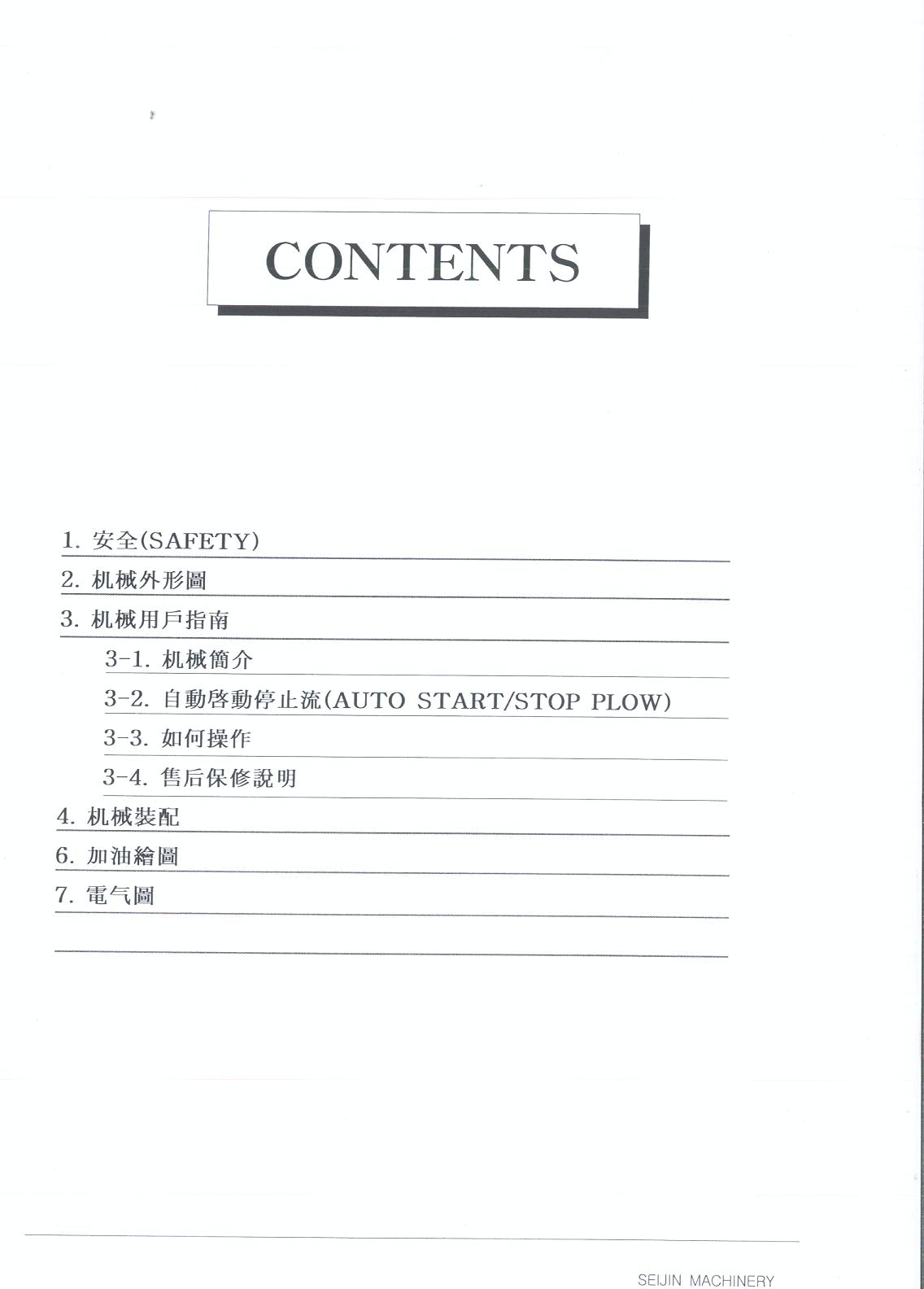 CONTENTS

1.安全(SAFETY)

2.机械外形圖

3.机械用戶指南

3-1.机械簡介

3-2.自動啓動停止流(AUTO START/STOP PLOW)

3-3.如何操作

3-4.售后保修說明

4.机械裝配

6.加油繪圖

7.電气圖

SEIJIN MACHINERY